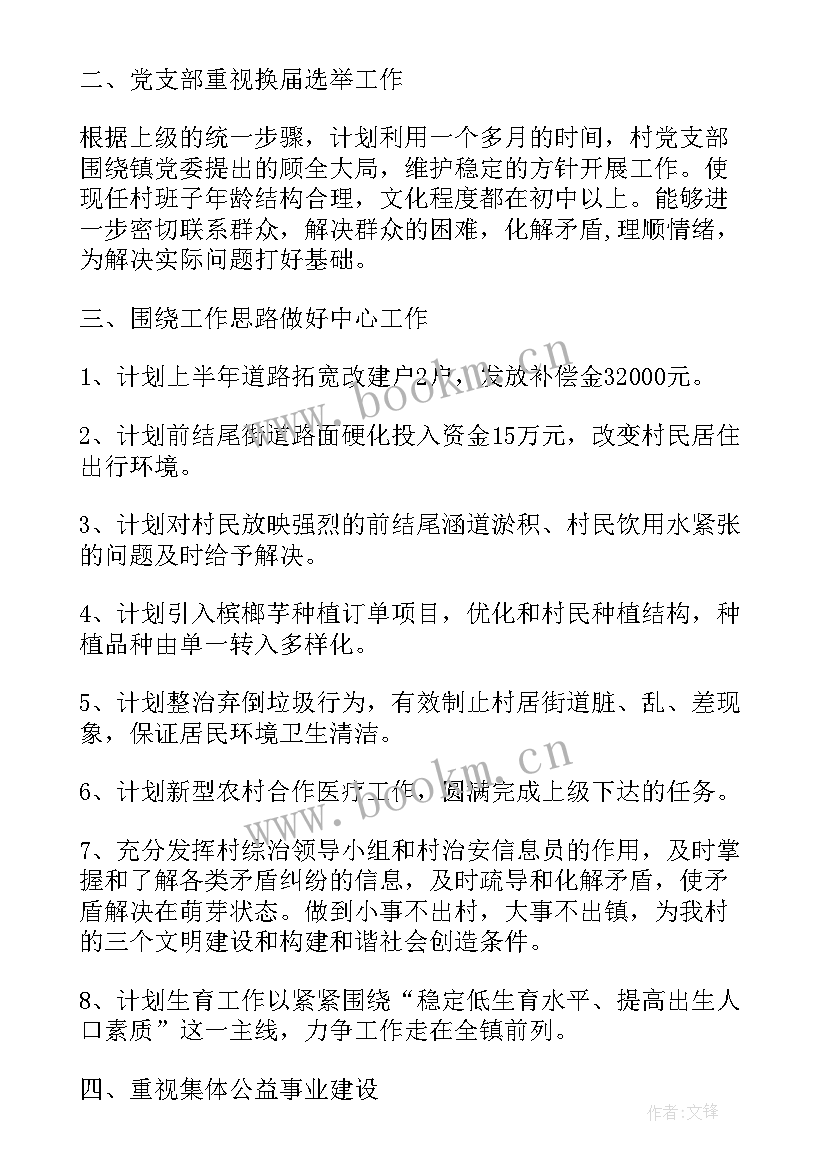 二、党支部重视换届选举工作

根据上级的统一步骤，计划利用一个多月的时间，村党支部围绕镇党委提出的顾全大局，维护稳定的方针开展工作。使现任村班子年龄结构合理，文化程度都在初中以上。能够进一步密切联系群众，解决群众的困难，化解矛盾,理顺情绪，为解决实际问题打好基础。

三、围绕工作思路做好中心工作

1、计划上半年道路拓宽改建户2户，发放补偿金32000元。

2、计划前结尾街道路面硬化投入资金15万元，改变村民居住出行环境。

3、计划对村民放映强烈的前结尾涵道淤积、村民饮用水紧张的问题及时给予解决。

4、计划引入槟榔芋种植订单项目，优化和村民种植结构，种植品种由单一转入多样化。

5、计划整治弃倒垃圾行为，有效制止村居街道脏、乱、差现象，保证居民环境卫生清洁。

6、计划新型农村合作医疗工作，圆满完成上级下达的任务。

7、充分发挥村综治领导小组和村治安信息员的作用，及时掌握和了解各类矛盾纠纷的信息，及时疏导和化解矛盾，使矛盾解决在萌芽状态。做到小事不出村，大事不出镇，为我村的三个文明建设和构建和谐社会创造条件。

8、计划生育工作以紧紧围绕“稳定低生育水平、提高出生人口素质”这一主线，力争工作走在全镇前列。

四、重视集体公益事业建设

www.bookm.cn

www.bookm.cn

作者:文锋